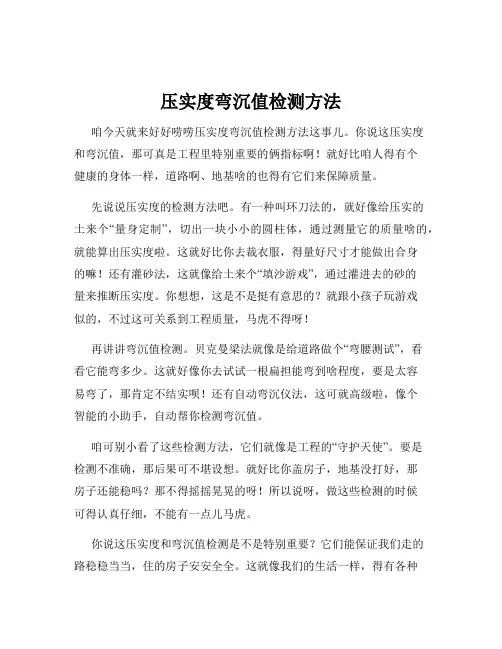 压实度弯沉值检测方法

咱今天就来好好唠唠压实度弯沉值检测方法这事儿。你说这压实度和弯沉值，那可真是工程里特别重要的俩指标啊！就好比咱人得有个健康的身体一样，道路啊、地基啥的也得有它们来保障质量。

先说说压实度的检测方法吧。有一种叫环刀法的，就好像给压实的土来个“量身定制”，切出一块小小的圆柱体，通过测量它的质量啥的，就能算出压实度啦。这就好比你去裁衣服，得量好尺寸才能做出合身的嘛！还有灌砂法，这就像给土来个“填沙游戏”，通过灌进去的砂的量来推断压实度。你想想，这是不是挺有意思的？就跟小孩子玩游戏似的，不过这可关系到工程质量，马虎不得呀！

再讲讲弯沉值检测。贝克曼梁法就像是给道路做个“弯腰测试”，看看它能弯多少。这就好像你去试试一根扁担能弯到啥程度，要是太容易弯了，那肯定不结实呗！还有自动弯沉仪法，这可就高级啦，像个智能的小助手，自动帮你检测弯沉值。

咱可别小看了这些检测方法，它们就像是工程的“守护天使”。要是检测不准确，那后果可不堪设想。就好比你盖房子，地基没打好，那房子还能稳吗？那不得摇摇晃晃的呀！所以说呀，做这些检测的时候可得认真仔细，不能有一点儿马虎。

你说这压实度和弯沉值检测是不是特别重要？它们能保证我们走的路稳稳当当，住的房子安安全全。这就像我们的生活一样，得有各种